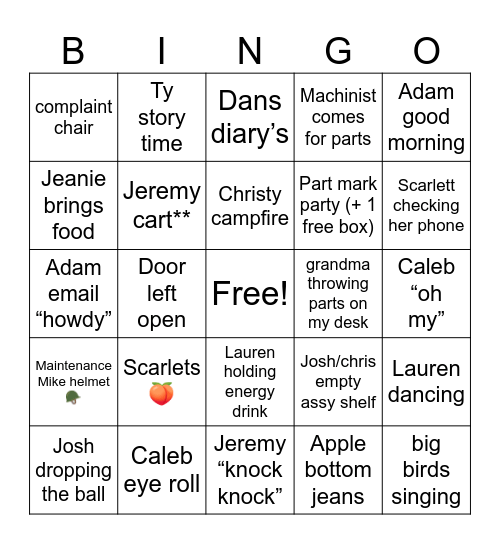 | B | I | N | G | O |
|---|---|---|---|---|
| complaint chair | Ty story time | Dans diary’s | Machinist comes for parts | Adam good morning |
| Jeanie brings food | Jeremy cart** | Christy campfire | Part mark party (+ 1 free box) | Scarlett checking her phone |
| Adam email “howdy” | Door left open | Free! | grandma throwing parts on my desk | Caleb “oh my” |
| Maintenance Mike helmet 🪖 | Scarlets 🍑 | Lauren holding energy drink | Josh/chris empty assy shelf | Lauren dancing |
| Josh dropping the ball | Caleb eye roll | Jeremy “knock knock” | Apple bottom jeans | big birds singing |